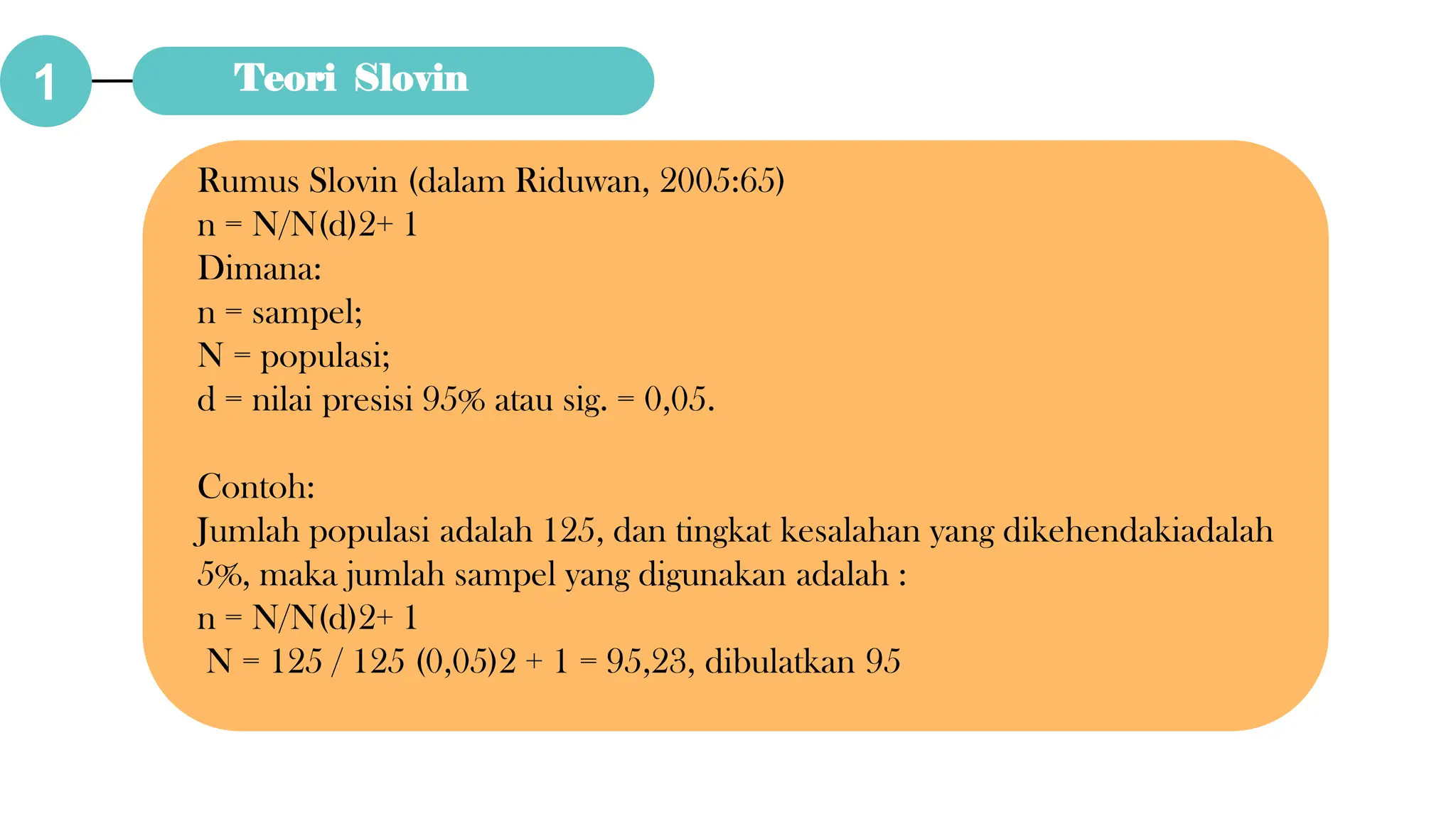 1

Teori Slovin

Rumus Slovin (dalam Riduwan, 2005:65)
n = N/N(d)2+ 1
Dimana:
n = sampel;
N = populasi;
d = nilai presisi 95% atau sig. = 0,05.

Contoh:
Jumlah populasi adalah 125, dan tingkat kesalahan yang dikehendakiadalah 5%, maka jumlah sampel yang digunakan adalah :
n = N/N(d)2+ 1
N = 125 / 125 (0,05)2 + 1 = 95,23, dibulatkan 95